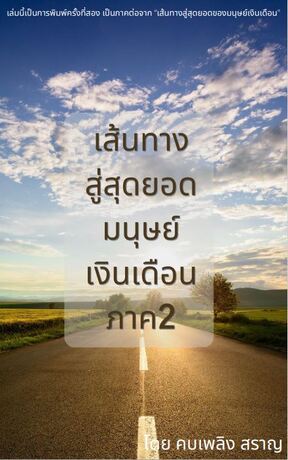 เล่มนี้เป็นการพิมพ์ครั้งที่สอง เป็นภาคต่อจาก "เส้นทางสู่สุดยอดของมนุษย์เงินเดือน"

เส้นทาง
สู่สุดยอด
มนุษย์
เงินเดือน
ภาค2

โดย คบเพลิง สราญ